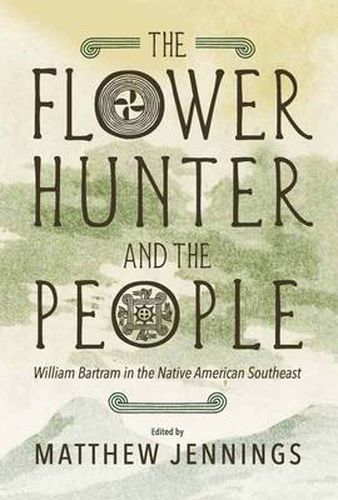 THE FLOWER HUNTER AND THE PEOPLE

William Bartram in the Native American Southeast

Edited by
MATTHEW JENNINGS